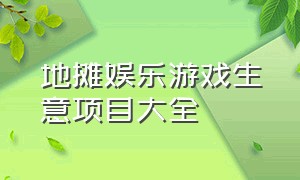 地摊娱乐游戏生意项目大全